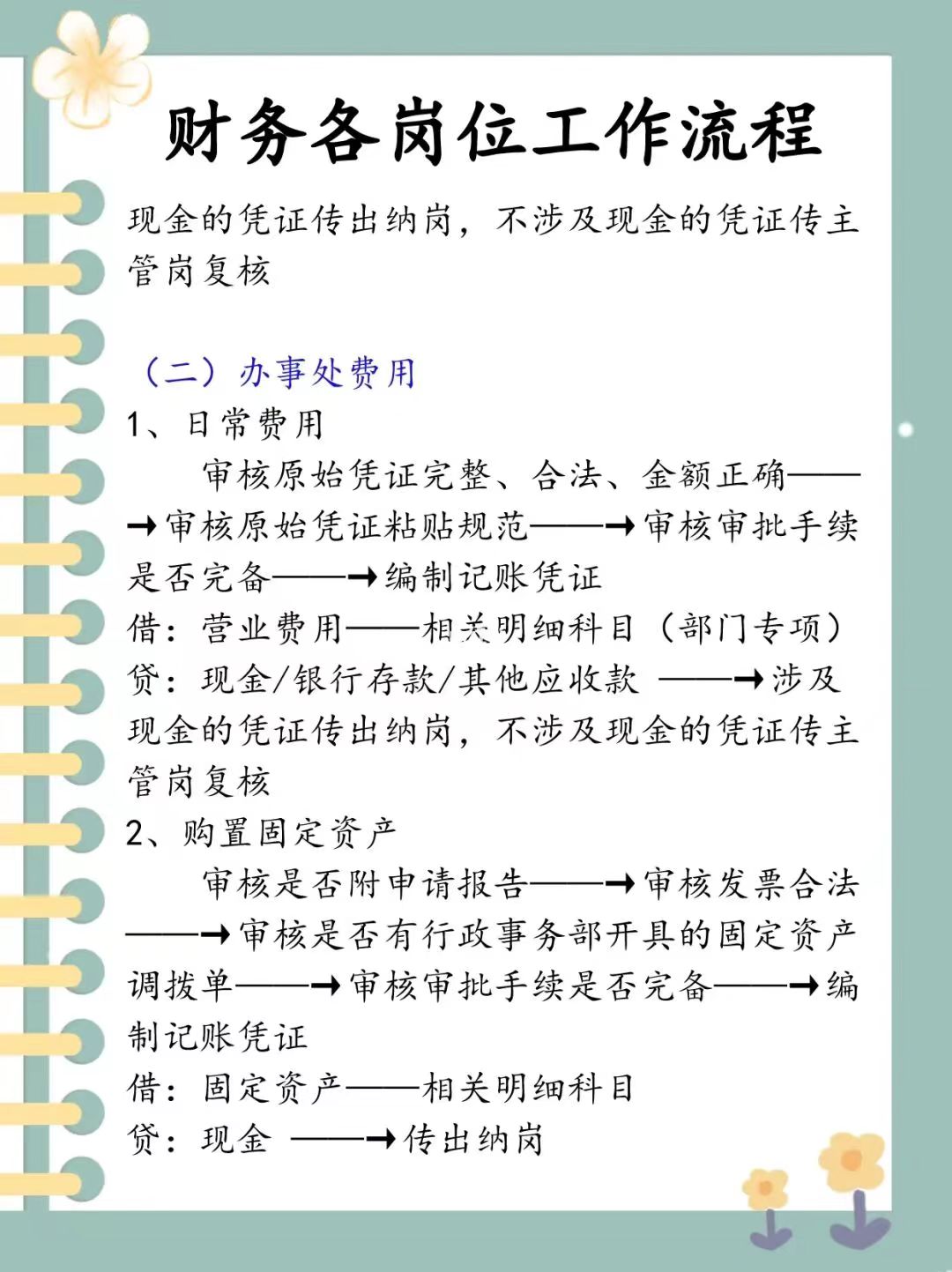 财务各岗位工作流程

现金的凭证传出纳岗，不涉及现金的凭证传主管岗复核

（二）办事处费用

1、日常费用

审核原始凭证完整、合法、金额正确——→审核原始凭证粘贴规范——→审核审批手续是否完备——→编制记账凭证

借：营业费用——相关明细科目（部门专项）

贷：现金/银行存款/其他应收款 ——→涉及现金的凭证传出纳岗，不涉及现金的凭证传主管岗复核

2、购置固定资产

审核是否附申请报告——→审核发票合法——→审核是否有行政事务部开具的固定资产调拨单——→审核审批手续是否完备——→编制记账凭证

借：固定资产——相关明细科目

贷：现金 ——→传出纳岗